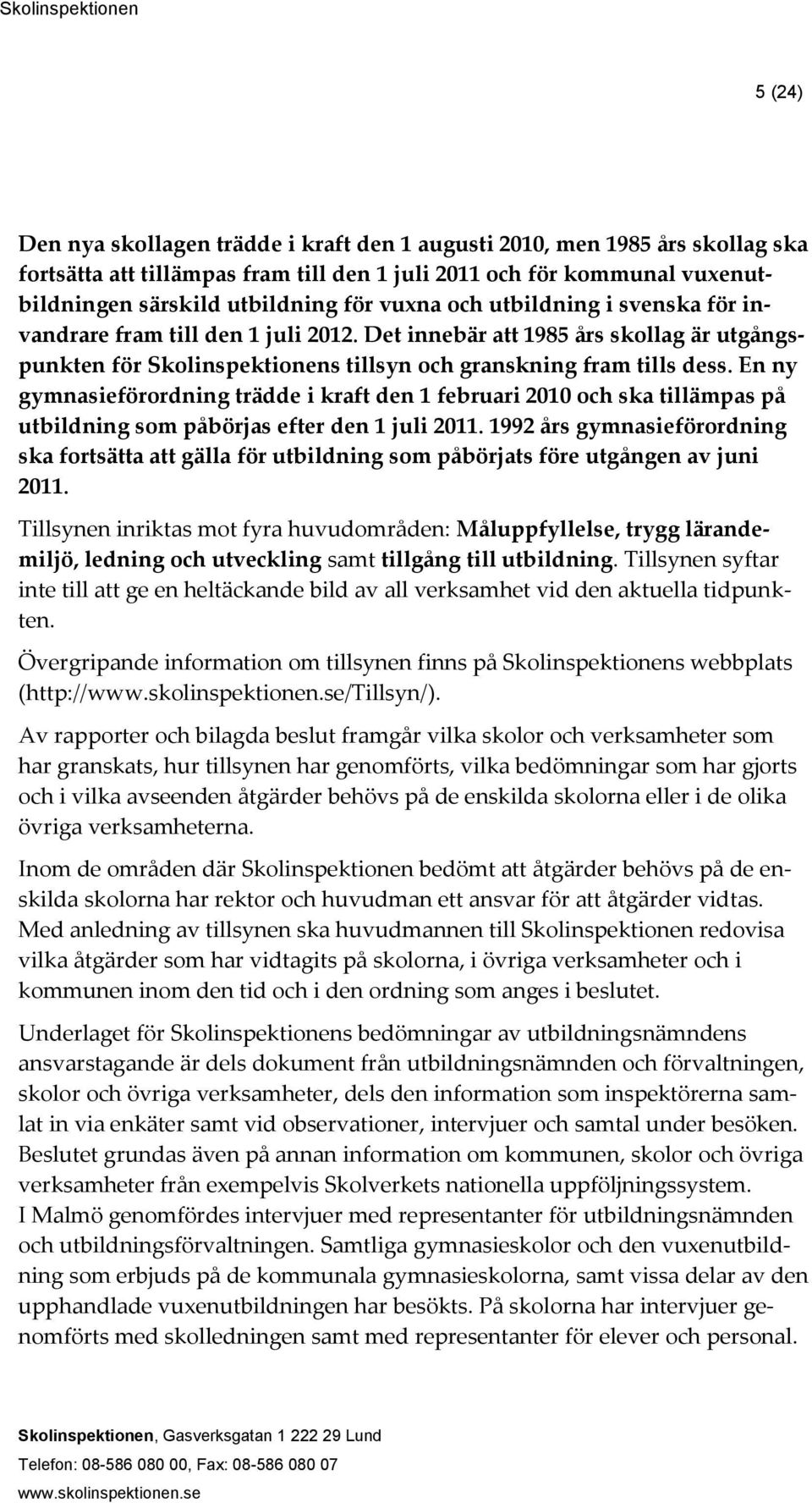 Skolinspektionen

5 (24)

Den nya skollagen trädde i kraft den 1 augusti 2010, men 1985 års skollag ska fortsätta att tillämpas fram till den 1 juli 2011 och för kommunal vuxenutbildningen särskild utbildning för vuxna och utbildning i svenska för invandrare fram till den 1 juli 2012. Det innebär att 1985 års skollag är utgångspunkten för Skolinspektionens tillsyn och granskning fram tills dess. En ny gymnasieförordning trädde i kraft den 1 februari 2010 och ska tillämpas på utbildning som påbörjas efter den 1 juli 2011. 1992 års gymnasieförordning ska fortsätta att gälla för utbildning som påbörjats före utgången av juni 2011.

Tillsynen inriktas mot fyra huvudområden: Måluppfyllelse, trygg lärandemiljö, ledning och utveckling samt tillgång till utbildning. Tillsynen syftar inte till att ge en heltäckande bild av all verksamhet vid den aktuella tidpunkten.

Övergripande information om tillsynen finns på Skolinspektionens webbplats (http://www.skolinspektionen.se/Tillsyn/).

Av rapporter och bilagda beslut framgår vilka skolor och verksamheter som har granskats, hur tillsynen har genomförts, vilka bedömningar som har gjorts och i vilka avseenden åtgärder behövs på de enskilda skolorna eller i de olika övriga verksamheterna.

Inom de områden där Skolinspektionen bedömt att åtgärder behövs på de enskilda skolorna har rektor och huvudman ett ansvar för att åtgärder vidtas. Med anledning av tillsynen ska huvudmannen till Skolinspektionen redovisa vilka åtgärder som har vidtagits på skolorna, i övriga verksamheter och i kommunen inom den tid och i den ordning som anges i beslutet.

Underlaget för Skolinspektionens bedömningar av utbildningsnämndens ansvarstagande är dels dokument från utbildningsnämnden och förvaltningen, skolor och övriga verksamheter, dels den information som inspektörerna samlat in via enkäter samt vid observationer, intervjuer och samtal under besöken. Beslutet grundas även på annan information om kommunen, skolor och övriga verksamheter från exempelvis Skolverkets nationella uppföljningssystem.
I Malmö genomfördes intervjuer med representanter för utbildningsnämnden och utbildningsförvaltningen. Samtliga gymnasieskolor och den vuxenutbildning som erbjuds på de kommunala gymnasieskolorna, samt vissa delar av den upphandlade vuxenutbildningen har besökts. På skolorna har intervjuer genomförts med skolledningen samt med representanter för elever och personal.

Skolinspektionen, Gasverksgatan 1 222 29 Lund
Telefon: 08-586 080 00, Fax: 08-586 080 07
www.skolinspektionen.se